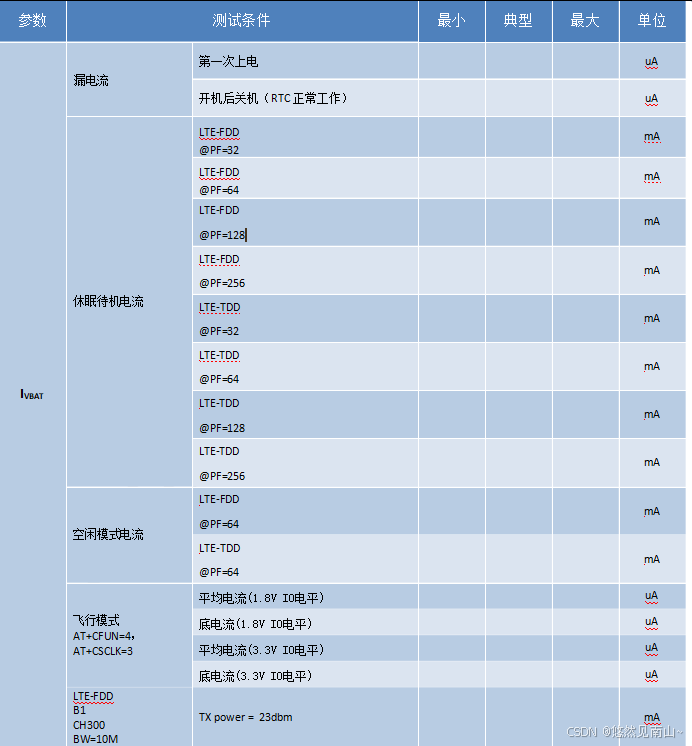 | 参数 | 测试条件 | | 最小 | 典型 | 最大 | 单位 |
|---|---|---|---|---|---|---|
| $I_{VBAT}$ | 漏电流 | 第一次上电 | | | | uA |
| | | 开机后关机（RTC 正常工作） | | | | uA |
| | 休眠待机电流 | LTE-FDD @PF=32 | | | | mA |
| | | LTE-FDD @PF=64 | | | | mA |
| | | LTE-FDD @PF=128 | | | | mA |
| | | LTE-FDD @PF=256 | | | | mA |
| | | LTE-TDD @PF=32 | | | | mA |
| | | LTE-TDD @PF=64 | | | | mA |
| | | LTE-TDD @PF=128 | | | | mA |
| | | LTE-TDD @PF=256 | | | | mA |
| | 空闲模式电流 | LTE-FDD @PF=64 | | | | mA |
| | | LTE-TDD @PF=64 | | | | mA |
| | 飞行模式 AT+CFUN=4, AT+CSCLK=3 | 平均电流(1.8V IO电平) | | | | uA |
| | | 底电流(1.8V IO电平) | | | | uA |
| | | 平均电流(3.3V IO电平) | | | | uA |
| | | 底电流(3.3V IO电平) | | | | uA |
| | LTE-FDD B1 CH300 BW=10M | TX power = 23dbm | | | | mA |

CSDN @悠然见南山~